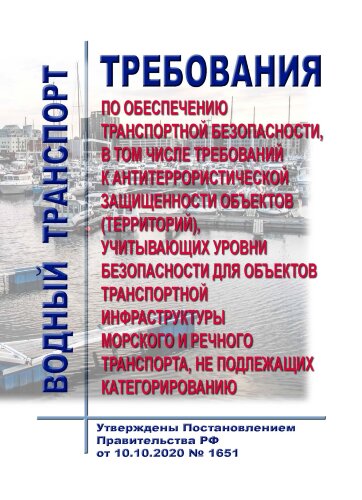 ВОДНЫЙ ТРАНСПОРТ

ТРЕБОВАНИЯ

ПО ОБЕСПЕЧЕНИЮ ТРАНСПОРТНОЙ БЕЗОПАСНОСТИ, В ТОМ ЧИСЛЕ ТРЕБОВАНИЙ К АНТИТЕРРОРИСТИЧЕСКОЙ ЗАЩИЩЕННОСТИ ОБЪЕКТОВ (ТЕРРИТОРИЙ), УЧИТЫВАЮЩИХ УРОВНИ БЕЗОПАСНОСТИ ДЛЯ ОБЪЕКТОВ ТРАНСПОРТНОЙ ИНФРАСТРУКТУРЫ МОРСКОГО И РЕЧНОГО ТРАНСПОРТА, НЕ ПОДЛЕЖАЩИХ КАТЕГОРИРОВАНИЮ

Утверждены Постановлением Правительства РФ от 10.10.2020 № 1651